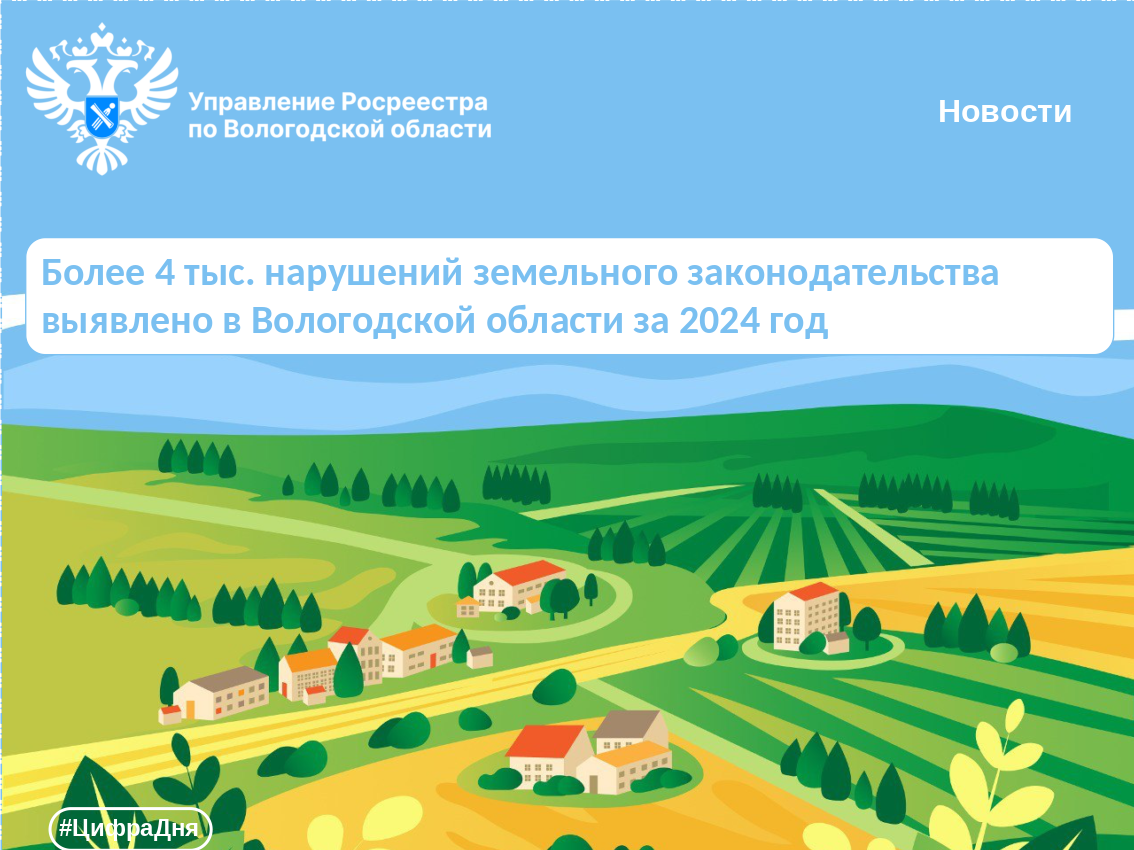 Управление Росреестра по Вологодской области

Новости

Более 4 тыс. нарушений земельного законодательства выявлено в Вологодской области за 2024 год

#ЦифраДня